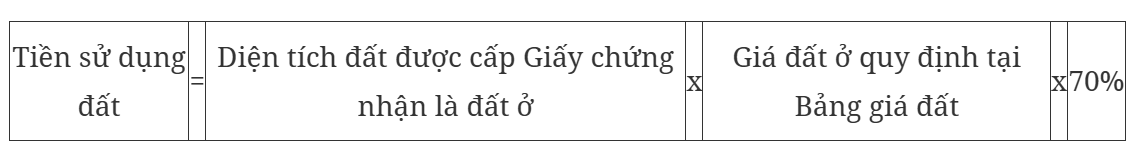 | Tiền sử dụng đất | = | Diện tích đất được cấp Giấy chứng nhận là đất ở | x | Giá đất ở quy định tại Bảng giá đất | x | 70% |
|---|---|---|---|---|---|---|